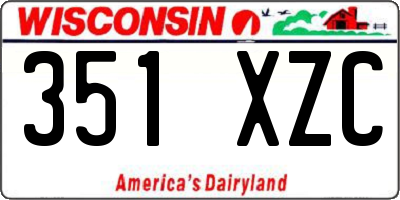 WISCONSIN

351 XZC

America's Dairyland